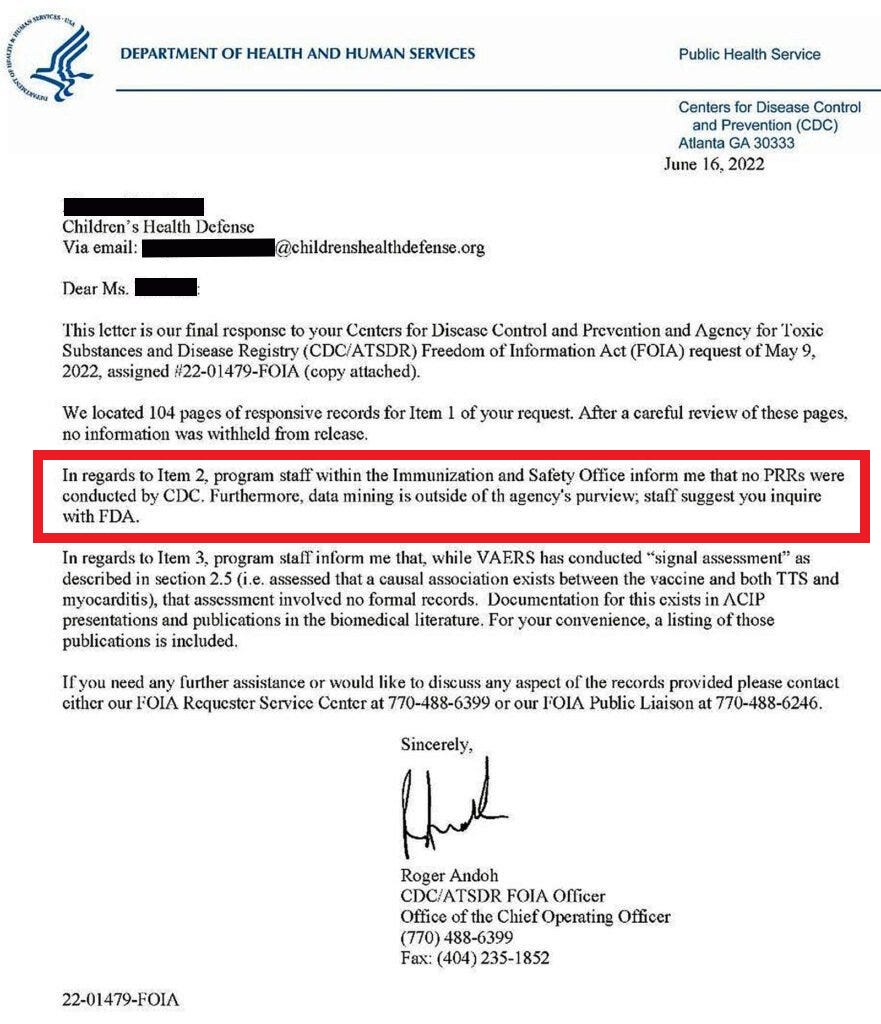 DEPARTMENT OF HEALTH AND HUMAN SERVICES

Public Health Service

Centers for Disease Control and Prevention (CDC)
Atlanta GA 30333

June 16, 2022

Children's Health Defense
Via email: @childrenshealthdefense.org

Dear Ms. :

This letter is our final response to your Centers for Disease Control and Prevention and Agency for Toxic Substances and Disease Registry (CDC/ATSDR) Freedom of Information Act (FOIA) request of May 9, 2022, assigned #22-01479-FOIA (copy attached).

We located 104 pages of responsive records for Item 1 of your request. After a careful review of these pages, no information was withheld from release.

In regards to Item 2, program staff within the Immunization and Safety Office inform me that no PRRs were conducted by CDC. Furthermore, data mining is outside of th agency's purview; staff suggest you inquire with FDA.

In regards to Item 3, program staff inform me that, while VAERS has conducted "signal assessment" as described in section 2.5 (i.e. assessed that a causal association exists between the vaccine and both TTS and myocarditis), that assessment involved no formal records. Documentation for this exists in ACIP presentations and publications in the biomedical literature. For your convenience, a listing of those publications is included.

If you need any further assistance or would like to discuss any aspect of the records provided please contact either our FOIA Requester Service Center at 770-488-6399 or our FOIA Public Liaison at 770-488-6246.

Sincerely,

Roger Andoh
CDC/ATSDR FOIA Officer
Office of the Chief Operating Officer
(770) 488-6399
Fax: (404) 235-1852

22-01479-FOIA